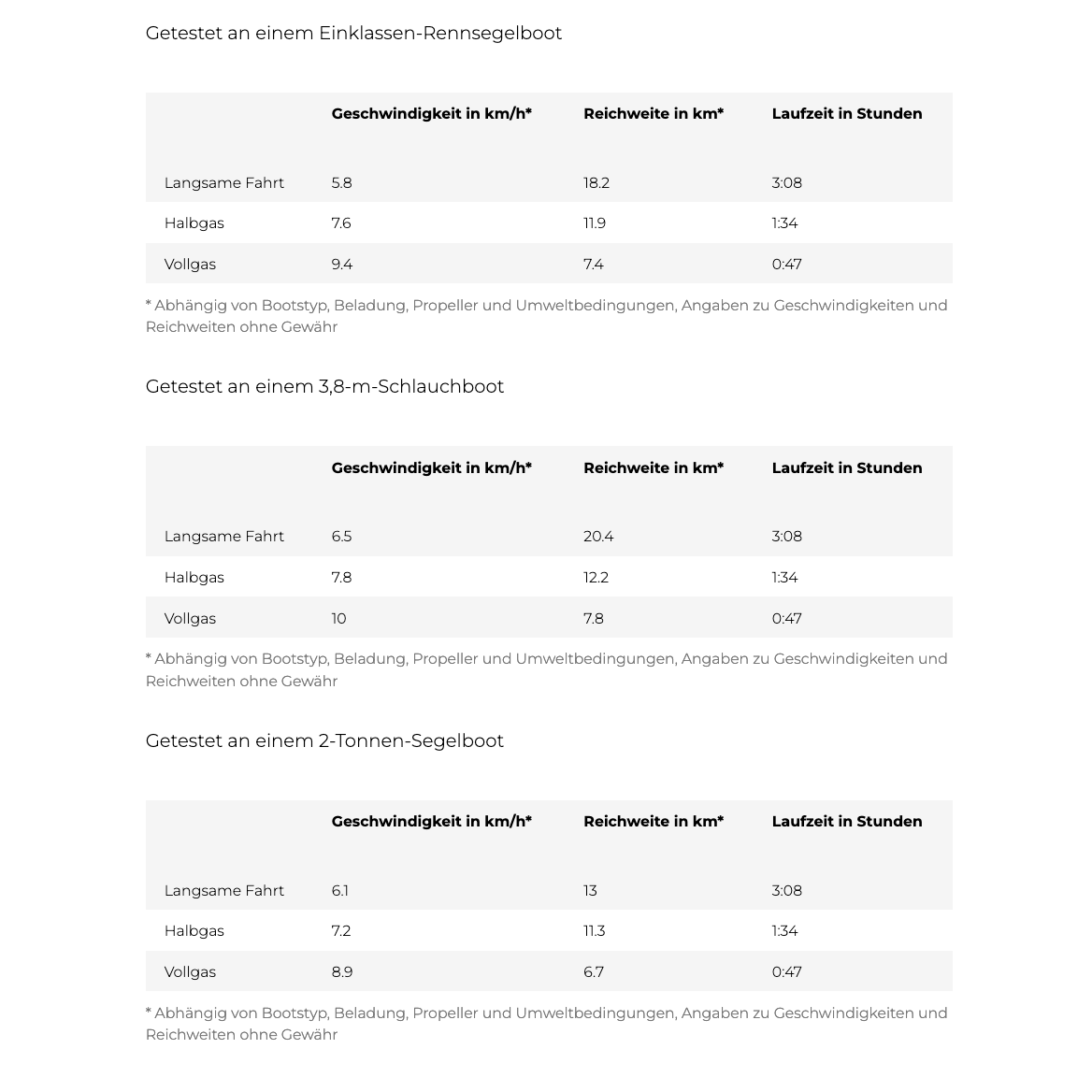 Getestet an einem Einklassen-Rennsegelboot

| | Geschwindigkeit in km/h* | Reichweite in km* | Laufzeit in Stunden |
|---|---|---|---|
| Langsame Fahrt | 5.8 | 18.2 | 3:08 |
| Halbgas | 7.6 | 11.9 | 1:34 |
| Vollgas | 9.4 | 7.4 | 0:47 |

* Abhängig von Bootstyp, Beladung, Propeller und Umweltbedingungen, Angaben zu Geschwindigkeiten und Reichweiten ohne Gewähr

Getestet an einem 3,8-m-Schlauchboot

| | Geschwindigkeit in km/h* | Reichweite in km* | Laufzeit in Stunden |
|---|---|---|---|
| Langsame Fahrt | 6.5 | 20.4 | 3:08 |
| Halbgas | 7.8 | 12.2 | 1:34 |
| Vollgas | 10 | 7.8 | 0:47 |

* Abhängig von Bootstyp, Beladung, Propeller und Umweltbedingungen, Angaben zu Geschwindigkeiten und Reichweiten ohne Gewähr

Getestet an einem 2-Tonnen-Segelboot

| | Geschwindigkeit in km/h* | Reichweite in km* | Laufzeit in Stunden |
|---|---|---|---|
| Langsame Fahrt | 6.1 | 13 | 3:08 |
| Halbgas | 7.2 | 11.3 | 1:34 |
| Vollgas | 8.9 | 6.7 | 0:47 |

* Abhängig von Bootstyp, Beladung, Propeller und Umweltbedingungen, Angaben zu Geschwindigkeiten und Reichweiten ohne Gewähr